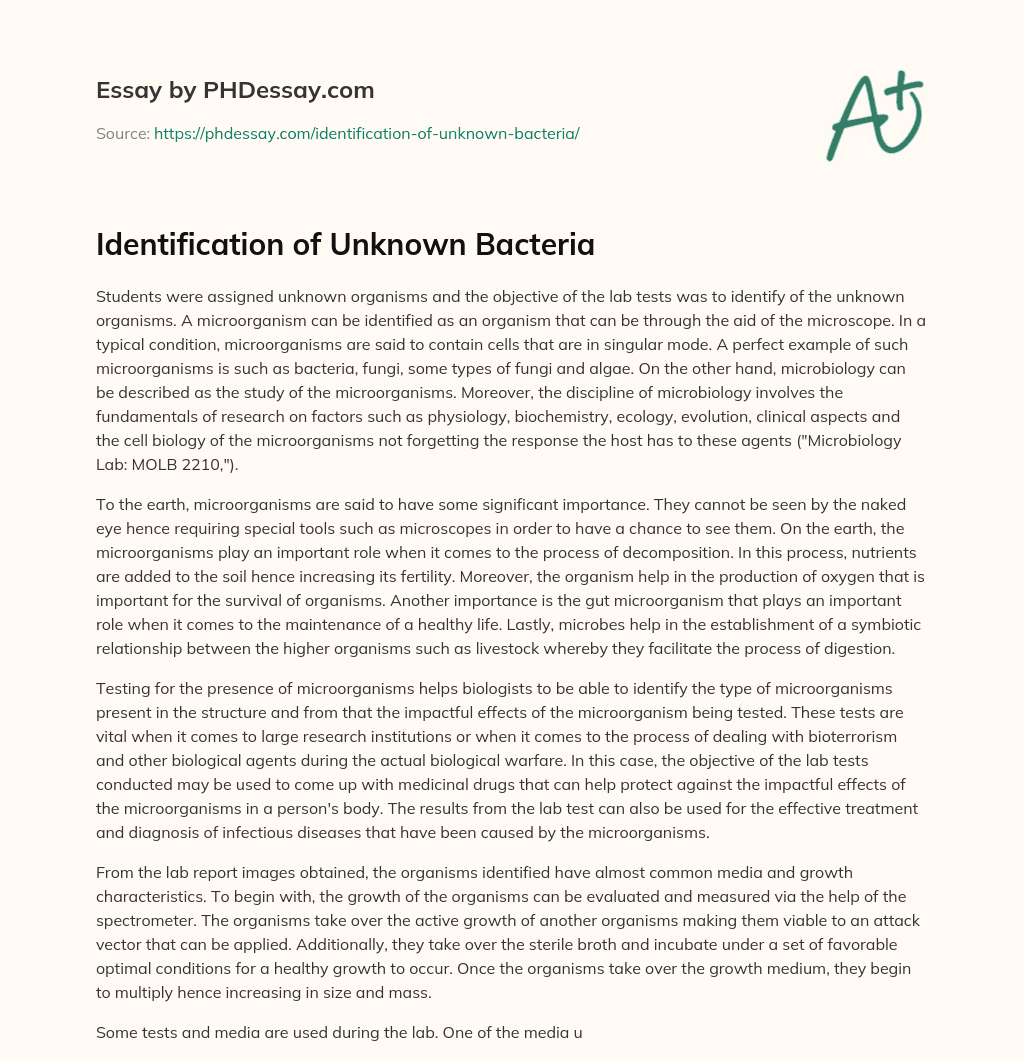 Essay by PHDessay.com

Source: https://phdessay.com/identification-of-unknown-bacteria/

A+

Identification of Unknown Bacteria

Students were assigned unknown organisms and the objective of the lab tests was to identify of the unknown organisms. A microorganism can be identified as an organism that can be through the aid of the microscope. In a typical condition, microorganisms are said to contain cells that are in singular mode. A perfect example of such microorganisms is such as bacteria, fungi, some types of fungi and algae. On the other hand, microbiology can be described as the study of the microorganisms. Moreover, the discipline of microbiology involves the fundamentals of research on factors such as physiology, biochemistry, ecology, evolution, clinical aspects and the cell biology of the microorganisms not forgetting the response the host has to these agents ("Microbiology Lab: MOLB 2210,").

To the earth, microorganisms are said to have some significant importance. They cannot be seen by the naked eye hence requiring special tools such as microscopes in order to have a chance to see them. On the earth, the microorganisms play an important role when it comes to the process of decomposition. In this process, nutrients are added to the soil hence increasing its fertility. Moreover, the organism help in the production of oxygen that is important for the survival of organisms. Another importance is the gut microorganism that plays an important role when it comes to the maintenance of a healthy life. Lastly, microbes help in the establishment of a symbiotic relationship between the higher organisms such as livestock whereby they facilitate the process of digestion.

Testing for the presence of microorganisms helps biologists to be able to identify the type of microorganisms present in the structure and from that the impactful effects of the microorganism being tested. These tests are vital when it comes to large research institutions or when it comes to the process of dealing with bioterrorism and other biological agents during the actual biological warfare. In this case, the objective of the lab tests conducted may be used to come up with medicinal drugs that can help protect against the impactful effects of the microorganisms in a person's body. The results from the lab test can also be used for the effective treatment and diagnosis of infectious diseases that have been caused by the microorganisms.

From the lab report images obtained, the organisms identified have almost common media and growth characteristics. To begin with, the growth of the organisms can be evaluated and measured via the help of the spectrometer. The organisms take over the active growth of another organisms making them viable to an attack vector that can be applied. Additionally, they take over the sterile broth and incubate under a set of favorable optimal conditions for a healthy growth to occur. Once the organisms take over the growth medium, they begin to multiply hence increasing in size and mass.

Some tests and media are used during the lab. One of the media u